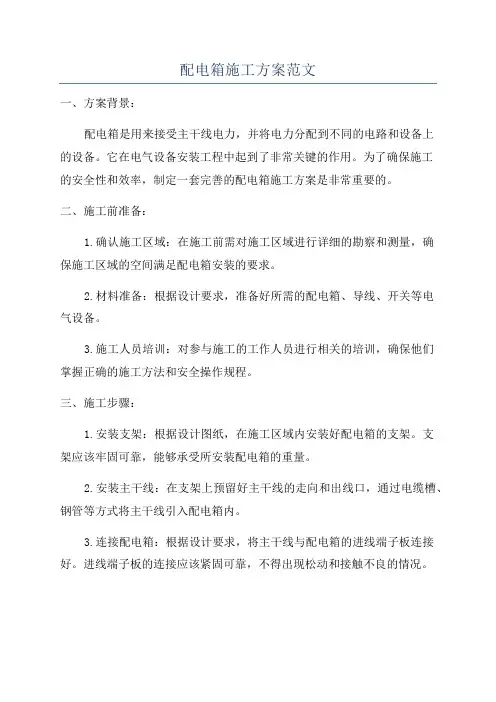 配电箱施工方案范文

一、方案背景：

配电箱是用来接受主干线电力，并将电力分配到不同的电路和设备上的设备。它在电气设备安装工程中起到了非常关键的作用。为了确保施工的安全性和效率，制定一套完善的配电箱施工方案是非常重要的。

二、施工前准备：

1.确认施工区域：在施工前需对施工区域进行详细的勘察和测量，确保施工区域的空间满足配电箱安装的要求。

2.材料准备：根据设计要求，准备好所需的配电箱、导线、开关等电气设备。

3.施工人员培训：对参与施工的工作人员进行相关的培训，确保他们掌握正确的施工方法和安全操作规程。

三、施工步骤：

1.安装支架：根据设计图纸，在施工区域内安装好配电箱的支架。支架应该牢固可靠，能够承受所安装配电箱的重量。

2.安装主干线：在支架上预留好主干线的走向和出线口，通过电缆槽、钢管等方式将主干线引入配电箱内。

3.连接配电箱：根据设计要求，将主干线与配电箱的进线端子板连接好。进线端子板的连接应该紧固可靠，不得出现松动和接触不良的情况。